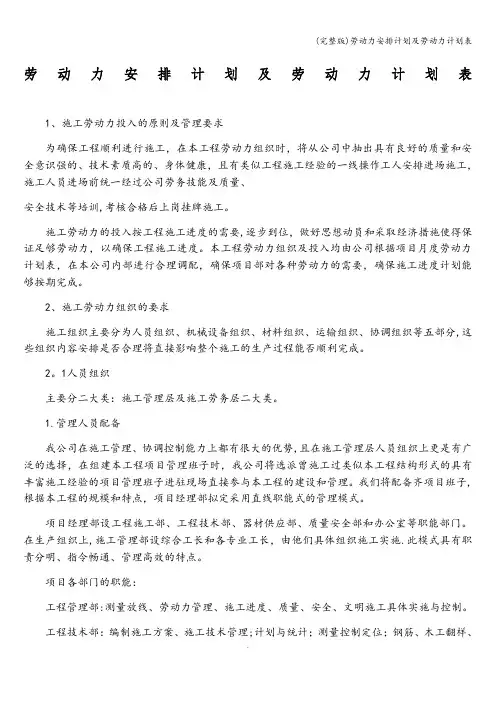 (完整版)劳动力安排计划及劳动力计划表

劳动力安排计划及劳动力计划表

1、施工劳动力投入的原则及管理要求

为确保工程顺利进行施工，在本工程劳动力组织时，将从公司中抽出具有良好的质量和安全意识强的、技术素质高的、身体健康，且有类似工程施工经验的一线操作工人安排进场施工,施工人员进场前统一经过公司劳务技能及质量、

安全技术等培训,考核合格后上岗挂牌施工。

施工劳动力的投入按工程施工进度的需要，逐步到位，做好思想动员和采取经济措施使得保证足够劳动力，以确保工程施工进度。本工程劳动力组织及投入均由公司根据项目月度劳动力计划表，在本公司内部进行合理调配，确保项目部对各种劳动力的需要，确保施工进度计划能够按期完成。

2、施工劳动力组织的要求

施工组织主要分为人员组织、机械设备组织、材料组织、运输组织、协调组织等五部分,这些组织内容安排是否合理将直接影响整个施工的生产过程能否顺利完成。

2。1人员组织

主要分二大类：施工管理层及施工劳务层二大类。

1.管理人员配备

我公司在施工管理、协调控制能力上都有很大的优势,且在施工管理层人员组织上更是有广泛的选择，在组建本工程项目管理班子时，我公司将选派曾施工过类似本工程结构形式的具有丰富施工经验的项目管理班子进驻现场直接参与本工程的建设和管理。我们将配备齐项目班子,根据本工程的规模和特点，项目经理部拟定采用直线职能式的管理模式。

项目经理部设工程施工部、工程技术部、器材供应部、质量安全部和办公室等职能部门。在生产组织上,施工管理部设综合工长和各专业工长，由他们具体组织施工实施.此模式具有职责分明、指令畅通、管理高效的特点。

项目各部门的职能：

工程管理部:测量放线、劳动力管理、施工进度、质量、安全、文明施工具体实施与控制。

工程技术部：编制施工方案、施工技术管理;计划与统计；测量控制定位；钢筋、木工翻样、